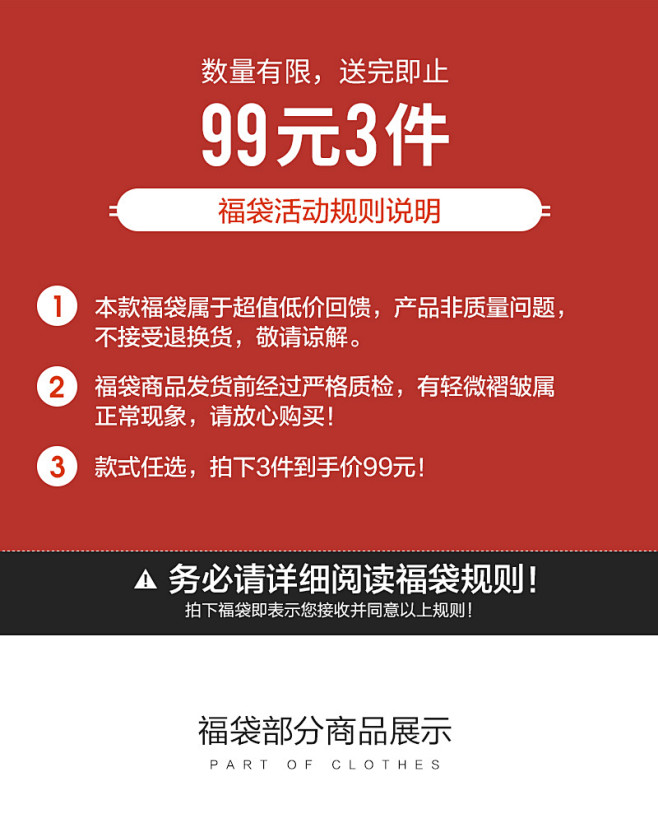 数量有限，送完即止

99元3件

福袋活动规则说明

1 本款福袋属于超值低价回馈，产品非质量问题，不接受退换货，敬请谅解。

2 福袋商品发货前经过严格质检，有轻微褶皱属正常现象，请放心购买！

3 款式任选，拍下3件到手价99元！

务必请详细阅读福袋规则！

拍下福袋即表示您接收并同意以上规则！

福袋部分商品展示

PART OF CLOTHES